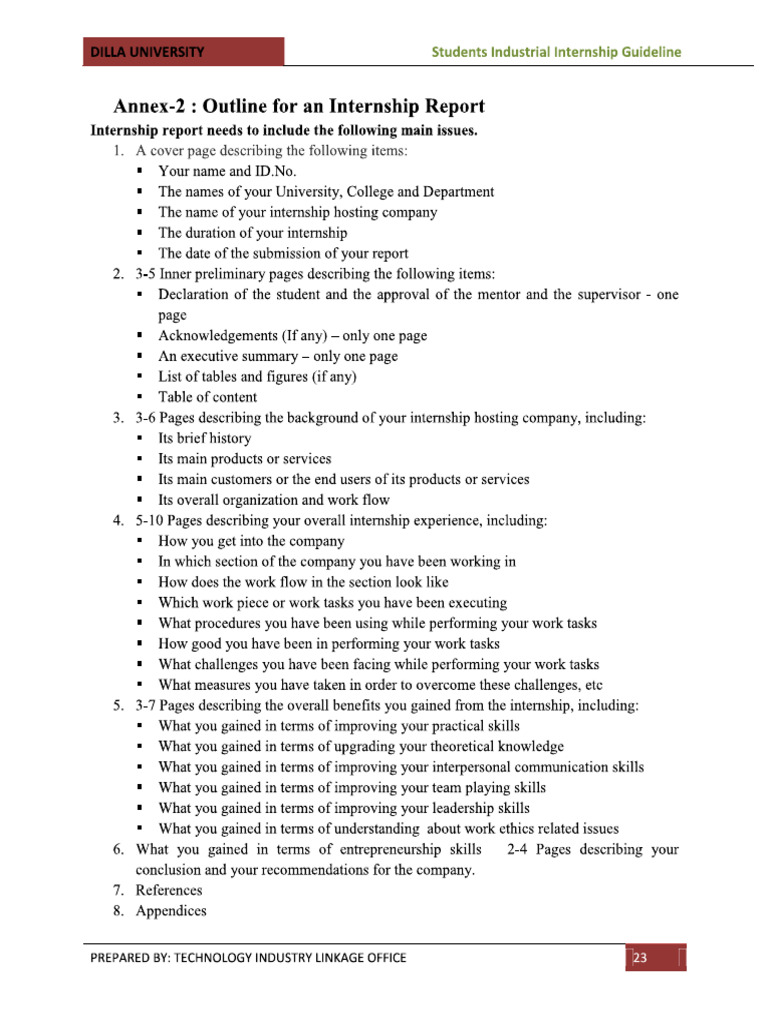 DILLA UNIVERSITY

Students Industrial Internship Guideline

Annex-2 : Outline for an Internship Report

Internship report needs to include the following main issues.

1. A cover page describing the following items:
▪ Your name and ID.No.
▪ The names of your University, College and Department
▪ The name of your internship hosting company
▪ The duration of your internship
▪ The date of the submission of your report
2. 3-5 Inner preliminary pages describing the following items:
▪ Declaration of the student and the approval of the mentor and the supervisor - one page
▪ Acknowledgements (If any) – only one page
▪ An executive summary – only one page
▪ List of tables and figures (if any)
▪ Table of content
3. 3-6 Pages describing the background of your internship hosting company, including:
▪ Its brief history
▪ Its main products or services
▪ Its main customers or the end users of its products or services
▪ Its overall organization and work flow
4. 5-10 Pages describing your overall internship experience, including:
▪ How you get into the company
▪ In which section of the company you have been working in
▪ How does the work flow in the section look like
▪ Which work piece or work tasks you have been executing
▪ What procedures you have been using while performing your work tasks
▪ How good you have been in performing your work tasks
▪ What challenges you have been facing while performing your work tasks
▪ What measures you have taken in order to overcome these challenges, etc
5. 3-7 Pages describing the overall benefits you gained from the internship, including:
▪ What you gained in terms of improving your practical skills
▪ What you gained in terms of upgrading your theoretical knowledge
▪ What you gained in terms of improving your interpersonal communication skills
▪ What you gained in terms of improving your team playing skills
▪ What you gained in terms of improving your leadership skills
▪ What you gained in terms of understanding about work ethics related issues
6. What you gained in terms of entrepreneurship skills 2-4 Pages describing your conclusion and your recommendations for the company.
7. References
8. Appendices

PREPARED BY: TECHNOLOGY INDUSTRY LINKAGE OFFICE

23